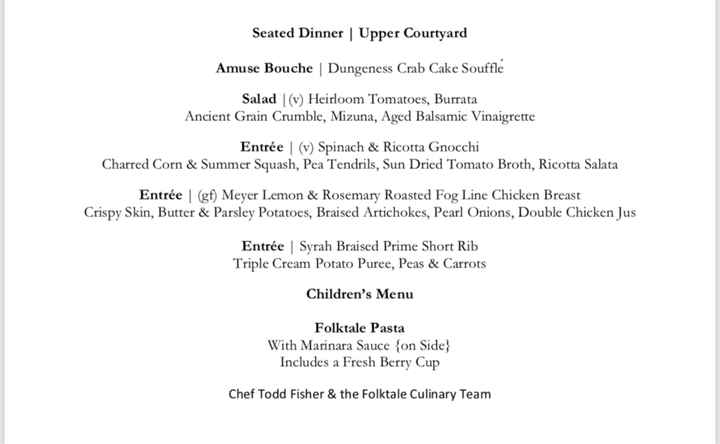 Seated Dinner | Upper Courtyard

Amuse Bouche | Dungeness Crab Cake Soufflé

Salad |(v) Heirloom Tomatoes, Burrata
Ancient Grain Crumble, Mizuna, Aged Balsamic Vinaigrette

Entrée | (v) Spinach & Ricotta Gnocchi
Charred Corn & Summer Squash, Pea Tendrils, Sun Dried Tomato Broth, Ricotta Salata

Entrée | (gf) Meyer Lemon & Rosemary Roasted Fog Line Chicken Breast
Crispy Skin, Butter & Parsley Potatoes, Braised Artichokes, Pearl Onions, Double Chicken Jus

Entrée | Syrah Braised Prime Short Rib
Triple Cream Potato Puree, Peas & Carrots

Children's Menu

Folktale Pasta
With Marinara Sauce {on Side}
Includes a Fresh Berry Cup

Chef Todd Fisher & the Folktale Culinary Team